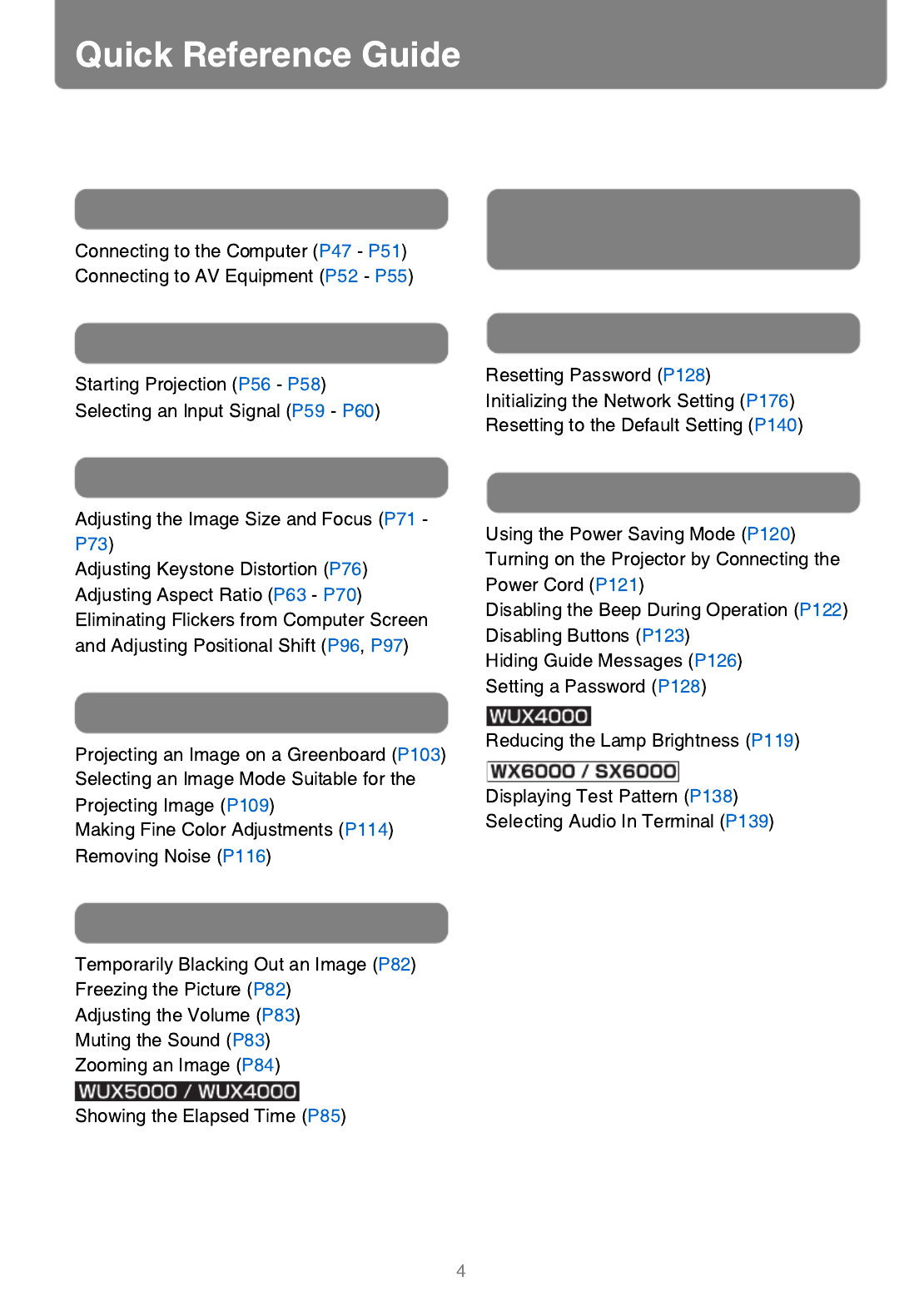 Quick Reference Guide

Connecting to the Computer (P47 - P51)
Connecting to AV Equipment (P52 - P55)

Starting Projection (P56 - P58)
Selecting an Input Signal (P59 - P60)

Adjusting the Image Size and Focus (P71 - P73)
Adjusting Keystone Distortion (P76)
Adjusting Aspect Ratio (P63 - P70)
Eliminating Flickers from Computer Screen and Adjusting Positional Shift (P96, P97)

Projecting an Image on a Greenboard (P103)
Selecting an Image Mode Suitable for the Projecting Image (P109)
Making Fine Color Adjustments (P114)
Removing Noise (P116)

Temporarily Blacking Out an Image (P82)
Freezing the Picture (P82)
Adjusting the Volume (P83)
Muting the Sound (P83)
Zooming an Image (P84)
WUX5000 / WUX4000
Showing the Elapsed Time (P85)

Resetting Password (P128)
Initializing the Network Setting (P176)
Resetting to the Default Setting (P140)

Using the Power Saving Mode (P120)
Turning on the Projector by Connecting the Power Cord (P121)
Disabling the Beep During Operation (P122)
Disabling Buttons (P123)
Hiding Guide Messages (P126)
Setting a Password (P128)
WUX4000
Reducing the Lamp Brightness (P119)
WX6000 / SX6000
Displaying Test Pattern (P138)
Selecting Audio In Terminal (P139)

4